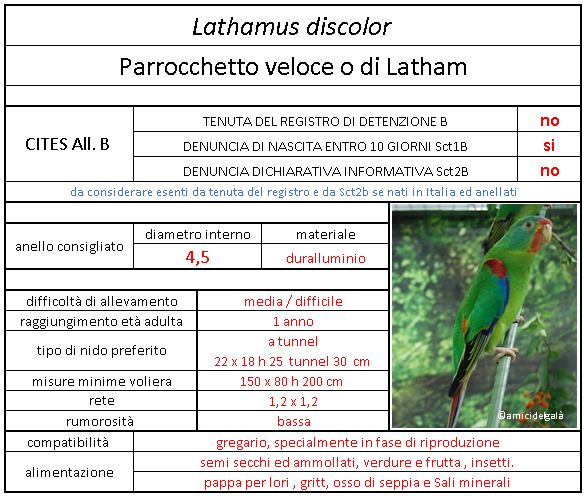 Lathamus discolor

Parrocchetto veloce o di Latham

| CITES All. B | TENUTA DEL REGISTRO DI DETENZIONE B | no |
|---|---|---|
| | DENUNCIA DI NASCITA ENTRO 10 GIORNI Sct1B | si |
| | DENUNCIA DICHIARATIVA INFORMATIVA Sct2B | no |

da considerare esenti da tenuta del registro e da Sct2b se nati in Italia ed anellati

| anello consigliato | diametro interno | materiale |
|---|---|---|
| | 4,5 | duralluminio |

| difficoltà di allevamento | media / difficile |
|---|---|
| raggiungimento età adulta | 1 anno |
| tipo di nido preferito | a tunnel 22 x 18 h 25 tunnel 30 cm |
| misure minime voliera | 150 x 80 h 200 cm |
| rete | 1,2 x 1,2 |
| rumorosità | bassa |

©amicidelgalà

| compatibilità | gregario, specialmente in fase di riproduzione |
|---|---|
| alimentazione | semi secchi ed ammollati, verdure e frutta , insetti. |
| | pappa per lori , gritt, osso di seppia e Sali minerali |